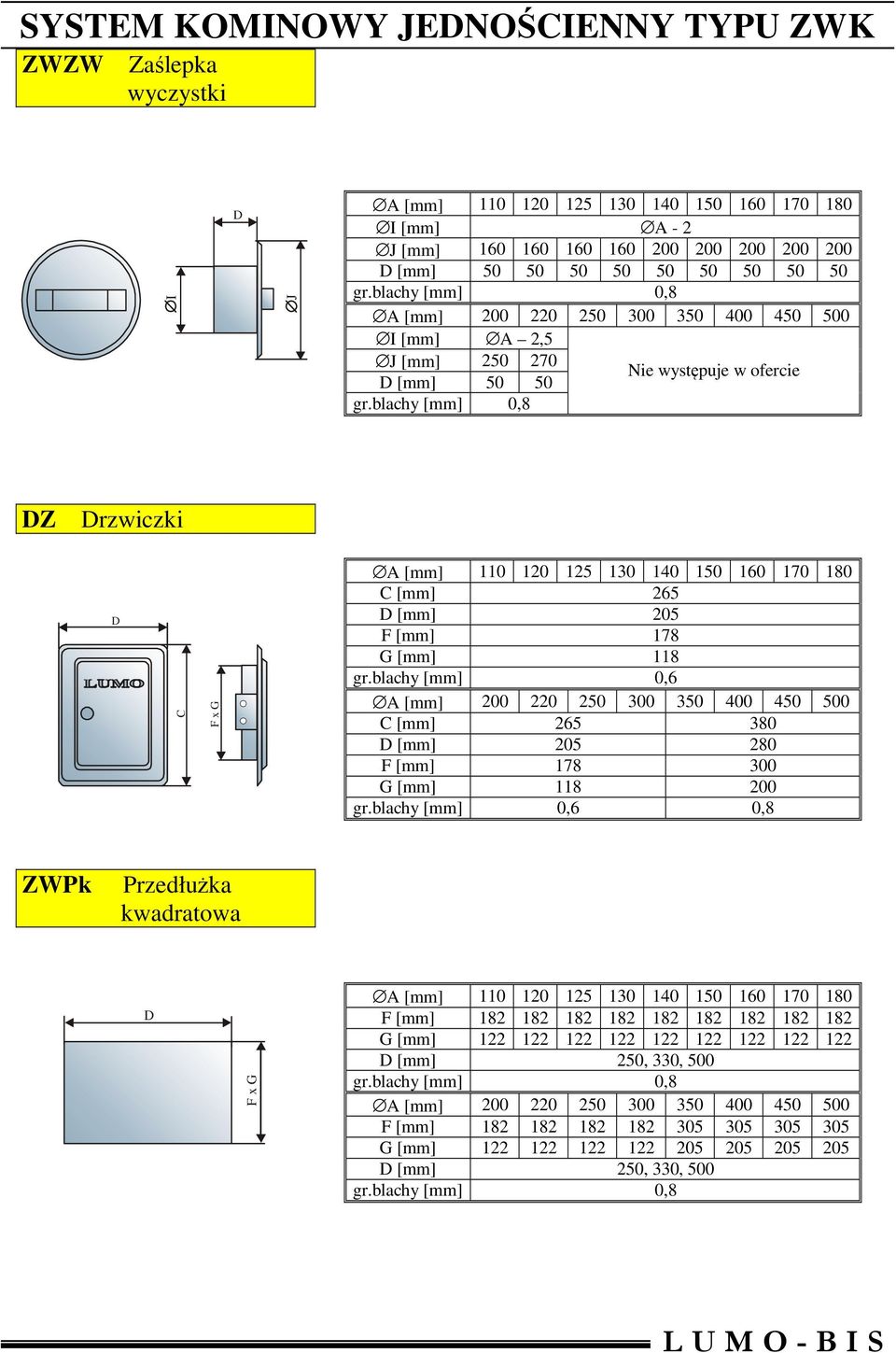 SYSTEM KOMINOWY JEDNOŚCIENNY TYPU ZWK

ZWZW Zaślepka wyczystki

D

∅I

∅J

| ∅A [mm] | 110 | 120 | 125 | 130 | 140 | 150 | 160 | 170 | 180 |
|---|---|---|---|---|---|---|---|---|---|
| ∅I [mm] | ∅A - 2 | | | | | | | | |
| ∅J [mm] | 160 | 160 | 160 | 160 | 200 | 200 | 200 | 200 | 200 |
| D [mm] | 50 | 50 | 50 | 50 | 50 | 50 | 50 | 50 | 50 |
| gr.blachy [mm] | 0,8 | | | | | | | | |

| ∅A [mm] | 200 | 220 | 250 | 300 | 350 | 400 | 450 | 500 |
|---|---|---|---|---|---|---|---|---|
| ∅I [mm] | ∅A – 2,5 | | Nie występuje w ofercie | | | | | |
| ∅J [mm] | 250 | 270 | | | | | | |
| D [mm] | 50 | 50 | | | | | | |
| gr.blachy [mm] | 0,8 | | | | | | | |

DZ Drzwiczki

D

LUMO

C

F x G

| ∅A [mm] | 110 | 120 | 125 | 130 | 140 | 150 | 160 | 170 | 180 |
|---|---|---|---|---|---|---|---|---|---|
| C [mm] | 265 | | | | | | | | |
| D [mm] | 205 | | | | | | | | |
| F [mm] | 178 | | | | | | | | |
| G [mm] | 118 | | | | | | | | |
| gr.blachy [mm] | 0,6 | | | | | | | | |

| ∅A [mm] | 200 | 220 | 250 | 300 | 350 | 400 | 450 | 500 |
|---|---|---|---|---|---|---|---|---|
| C [mm] | 265 | | | | 380 | | | |
| D [mm] | 205 | | | | 280 | | | |
| F [mm] | 178 | | | | 300 | | | |
| G [mm] | 118 | | | | 200 | | | |
| gr.blachy [mm] | 0,6 | | | | 0,8 | | | |

ZWPk Przedłużka kwadratowa

D

F x G

| ∅A [mm] | 110 | 120 | 125 | 130 | 140 | 150 | 160 | 170 | 180 |
|---|---|---|---|---|---|---|---|---|---|
| F [mm] | 182 | 182 | 182 | 182 | 182 | 182 | 182 | 182 | 182 |
| G [mm] | 122 | 122 | 122 | 122 | 122 | 122 | 122 | 122 | 122 |
| D [mm] | 250, 330, 500 | | | | | | | | |
| gr.blachy [mm] | 0,8 | | | | | | | | |

| ∅A [mm] | 200 | 220 | 250 | 300 | 350 | 400 | 450 | 500 |
|---|---|---|---|---|---|---|---|---|
| F [mm] | 182 | 182 | 182 | 182 | 305 | 305 | 305 | 305 |
| G [mm] | 122 | 122 | 122 | 122 | 205 | 205 | 205 | 205 |
| D [mm] | 250, 330, 500 | | | | | | | |
| gr.blachy [mm] | 0,8 | | | | | | | |

L U M O - B I S